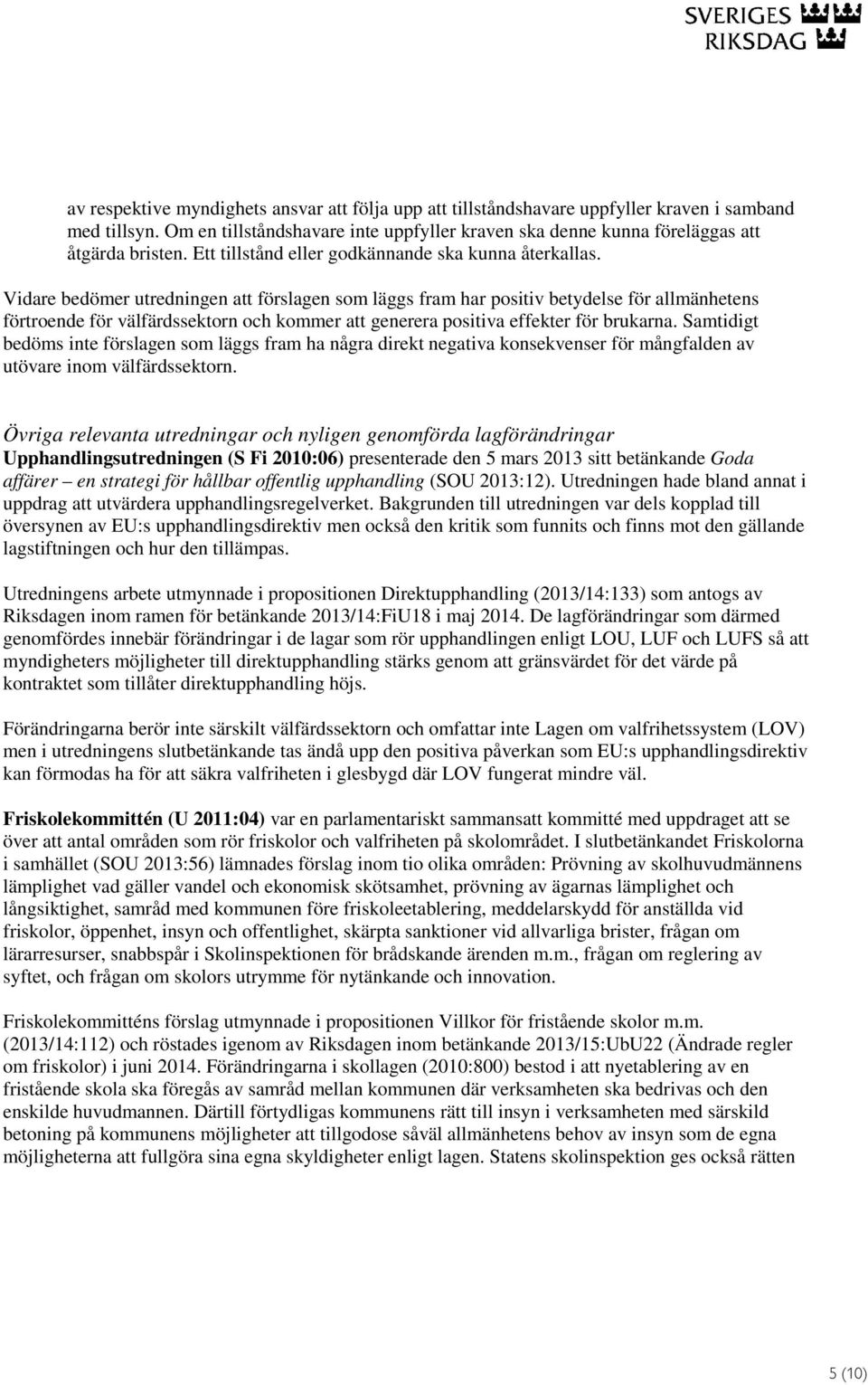 SVERIGES
RIKSDAG

av respektive myndighets ansvar att följa upp att tillståndshavare uppfyller kraven i samband med tillsyn. Om en tillståndshavare inte uppfyller kraven ska denne kunna föreläggas att åtgärda bristen. Ett tillstånd eller godkännande ska kunna återkallas.

Vidare bedömer utredningen att förslagen som läggs fram har positiv betydelse för allmänhetens förtroende för välfärdssektorn och kommer att generera positiva effekter för brukarna. Samtidigt bedöms inte förslagen som läggs fram ha några direkt negativa konsekvenser för mångfalden av utövare inom välfärdssektorn.

Övriga relevanta utredningar och nyligen genomförda lagförändringar
Upphandlingsutredningen (S Fi 2010:06) presenterade den 5 mars 2013 sitt betänkande Goda affärer – en strategi för hållbar offentlig upphandling (SOU 2013:12). Utredningen hade bland annat i uppdrag att utvärdera upphandlingsregelverket. Bakgrunden till utredningen var dels kopplad till översynen av EU:s upphandlingsdirektiv men också den kritik som funnits och finns mot den gällande lagstiftningen och hur den tillämpas.

Utredningens arbete utmynnade i propositionen Direktupphandling (2013/14:133) som antogs av Riksdagen inom ramen för betänkande 2013/14:FiU18 i maj 2014. De lagförändringar som därmed genomfördes innebär förändringar i de lagar som rör upphandlingen enligt LOU, LUF och LUFS så att myndigheters möjligheter till direktupphandling stärks genom att gränsvärdet för det värde på kontraktet som tillåter direktupphandling höjs.

Förändringarna berör inte särskilt välfärdssektorn och omfattar inte Lagen om valfrihetssystem (LOV) men i utredningens slutbetänkande tas ändå upp den positiva påverkan som EU:s upphandlingsdirektiv kan förmodas ha för att säkra valfriheten i glesbygd där LOV fungerat mindre väl.

Friskolekommittén (U 2011:04) var en parlamentariskt sammansatt kommitté med uppdraget att se över att antal områden som rör friskolor och valfriheten på skolområdet. I slutbetänkandet Friskolorna i samhället (SOU 2013:56) lämnades förslag inom tio olika områden: Prövning av skolhuvudmännens lämplighet vad gäller vandel och ekonomisk skötsamhet, prövning av ägarnas lämplighet och långsiktighet, samråd med kommunen före friskoleetablering, meddelarskydd för anställda vid friskolor, öppenhet, insyn och offentlighet, skärpta sanktioner vid allvarliga brister, frågan om lärarresurser, snabbspår i Skolinspektionen för brådskande ärenden m.m., frågan om reglering av syftet, och frågan om skolors utrymme för nytänkande och innovation.

Friskolekommitténs förslag utmynnade i propositionen Villkor för fristående skolor m.m. (2013/14:112) och röstades igenom av Riksdagen inom betänkande 2013/15:UbU22 (Ändrade regler om friskolor) i juni 2014. Förändringarna i skollagen (2010:800) bestod i att nyetablering av en fristående skola ska föregås av samråd mellan kommunen där verksamheten ska bedrivas och den enskilde huvudmannen. Därtill förtydligas kommunens rätt till insyn i verksamheten med särskild betoning på kommunens möjligheter att tillgodose såväl allmänhetens behov av insyn som de egna möjligheterna att fullgöra sina egna skyldigheter enligt lagen. Statens skolinspektion ges också rätten

5 (10)